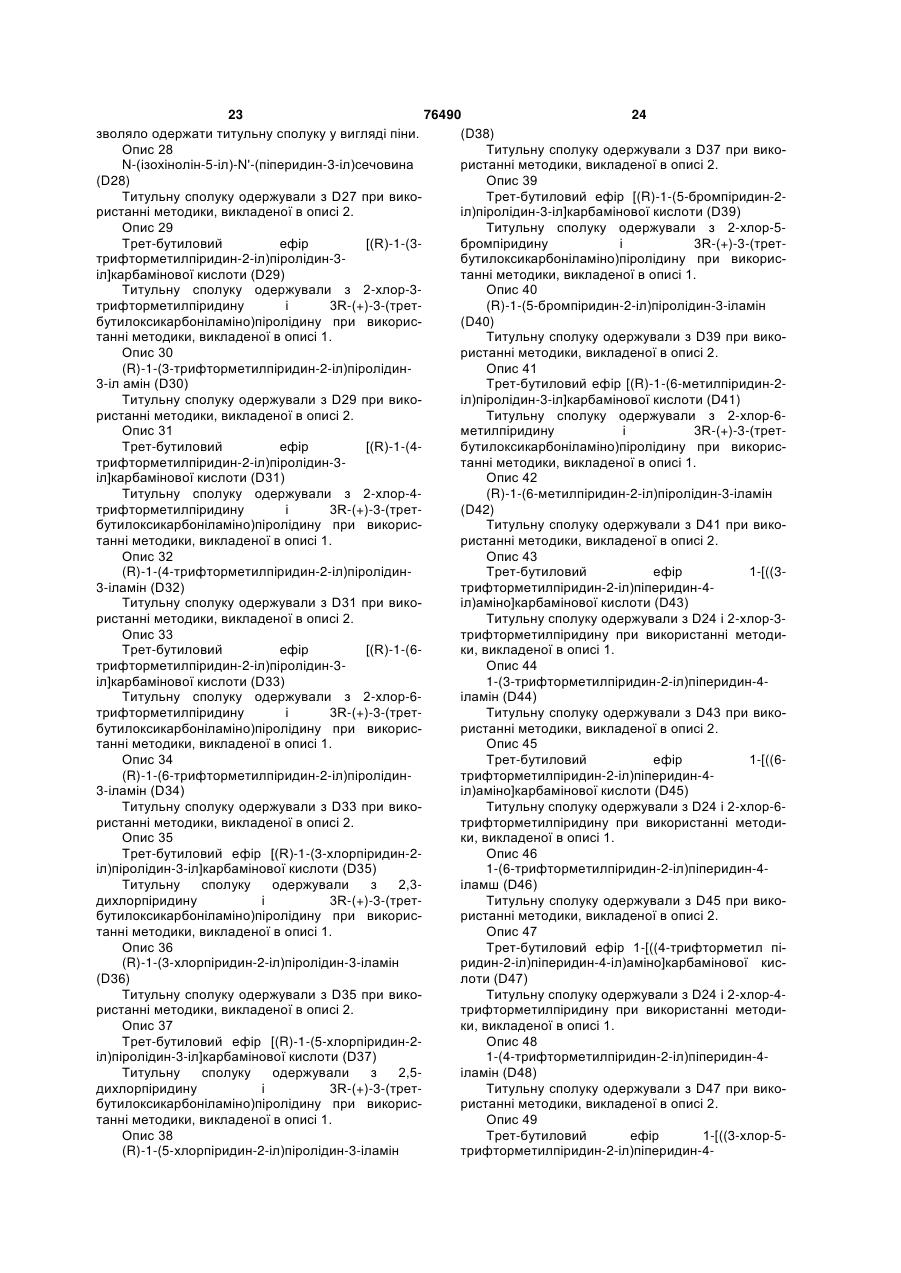 23 76490 24

зволяло одержати титульну сполуку у вигляді піни.

Опис 28

N-(ізохінолін-5-іл)-N'-(піперидин-3-іл)сечовина (D28)

Титульну сполуку одержували з D27 при використанні методики, викладеної в описі 2.

Опис 29

Трет-бутиловий ефір [(R)-1-(3-трифторметилпіридин-2-іл)піролідин-3-іл]карбамінової кислоти (D29)

Титульну сполуку одержували з 2-хлор-3-трифторметилпіридину і 3R-(+)-3-(трет-бутилоксикарбоніламіно)піролідину при використанні методики, викладеної в описі 1.

Опис 30

(R)-1-(3-трифторметилпіридин-2-іл)піролідин-3-іл амін (D30)

Титульну сполуку одержували з D29 при використанні методики, викладеної в описі 2.

Опис 31

Трет-бутиловий ефір [(R)-1-(4-трифторметилпіридин-2-іл)піролідин-3-іл]карбамінової кислоти (D31)

Титульну сполуку одержували з 2-хлор-4-трифторметилпіридину і 3R-(+)-3-(трет-бутилоксикарбоніламіно)піролідину при використанні методики, викладеної в описі 1.

Опис 32

(R)-1-(4-трифторметилпіридин-2-іл)піролідин-3-іламін (D32)

Титульну сполуку одержували з D31 при використанні методики, викладеної в описі 2.

Опис 33

Трет-бутиловий ефір [(R)-1-(6-трифторметилпіридин-2-іл)піролідин-3-іл]карбамінової кислоти (D33)

Титульну сполуку одержували з 2-хлор-6-трифторметилпіридину і 3R-(+)-3-(трет-бутилоксикарбоніламіно)піролідину при використанні методики, викладеної в описі 1.

Опис 34

(R)-1-(6-трифторметилпіридин-2-іл)піролідин-3-іламін (D34)

Титульну сполуку одержували з D33 при використанні методики, викладеної в описі 2.

Опис 35

Трет-бутиловий ефір [(R)-1-(3-хлорпіридин-2-іл)піролідин-3-іл]карбамінової кислоти (D35)

Титульну сполуку одержували з 2,3-дихлорпіридину і 3R-(+)-3-(трет-бутилоксикарбоніламіно)піролідину при використанні методики, викладеної в описі 1.

Опис 36

(R)-1-(3-хлорпіридин-2-іл)піролідин-3-іламін (D36)

Титульну сполуку одержували з D35 при використанні методики, викладеної в описі 2.

Опис 37

Трет-бутиловий ефір [(R)-1-(5-хлорпіридин-2-іл)піролідин-3-іл]карбамінової кислоти (D37)

Титульну сполуку одержували з 2,5-дихлорпіридину і 3R-(+)-3-(трет-бутилоксикарбоніламіно)піролідину при використанні методики, викладеної в описі 1.

Опис 38

(R)-1-(5-хлорпіридин-2-іл)піролідин-3-іламін (D38)

Титульну сполуку одержували з D37 при використанні методики, викладеної в описі 2.

Опис 39

Трет-бутиловий ефір [(R)-1-(5-бромпіридин-2-іл)піролідин-3-іл]карбамінової кислоти (D39)

Титульну сполуку одержували з 2-хлор-5-бромпіридину і 3R-(+)-3-(трет-бутилоксикарбоніламіно)піролідину при використанні методики, викладеної в описі 1.

Опис 40

(R)-1-(5-бромпіридин-2-іл)піролідин-3-іламін (D40)

Титульну сполуку одержували з D39 при використанні методики, викладеної в описі 2.

Опис 41

Трет-бутиловий ефір [(R)-1-(6-метилпіридин-2-іл)піролідин-3-іл]карбамінової кислоти (D41)

Титульну сполуку одержували з 2-хлор-6-метилпіридину і 3R-(+)-3-(трет-бутилоксикарбоніламіно)піролідину при використанні методики, викладеної в описі 1.

Опис 42

(R)-1-(6-метилпіридин-2-іл)піролідин-3-іламін (D42)

Титульну сполуку одержували з D41 при використанні методики, викладеної в описі 2.

Опис 43

Трет-бутиловий ефір 1-[((3-трифторметилпіридин-2-іл)піперидин-4-іл)аміно]карбамінової кислоти (D43)

Титульну сполуку одержували з D24 і 2-хлор-3-трифторметилпіридину при використанні методики, викладеної в описі 1.

Опис 44

1-(3-трифторметилпіридин-2-іл)піперидин-4-іламін (D44)

Титульну сполуку одержували з D43 при використанні методики, викладеної в описі 2.

Опис 45

Трет-бутиловий ефір 1-[((6-трифторметилпіридин-2-іл)піперидин-4-іл)аміно]карбамінової кислоти (D45)

Титульну сполуку одержували з D24 і 2-хлор-6-трифторметилпіридину при використанні методики, викладеної в описі 1.

Опис 46

1-(6-трифторметилпіридин-2-іл)піперидин-4-іламш (D46)

Титульну сполуку одержували з D45 при використанні методики, викладеної в описі 2.

Опис 47

Трет-бутиловий ефір 1-[((4-трифторметил піридин-2-іл)піперидин-4-іл)аміно]карбамінової кислоти (D47)

Титульну сполуку одержували з D24 і 2-хлор-4-трифторметилпіридину при використанні методики, викладеної в описі 1.

Опис 48

1-(4-трифторметилпіридин-2-іл)піперидин-4-іламін (D48)

Титульну сполуку одержували з D47 при використанні методики, викладеної в описі 2.

Опис 49

Трет-бутиловий ефір 1-[((3-хлор-5-трифторметилпіридин-2-іл)піперидин-4-